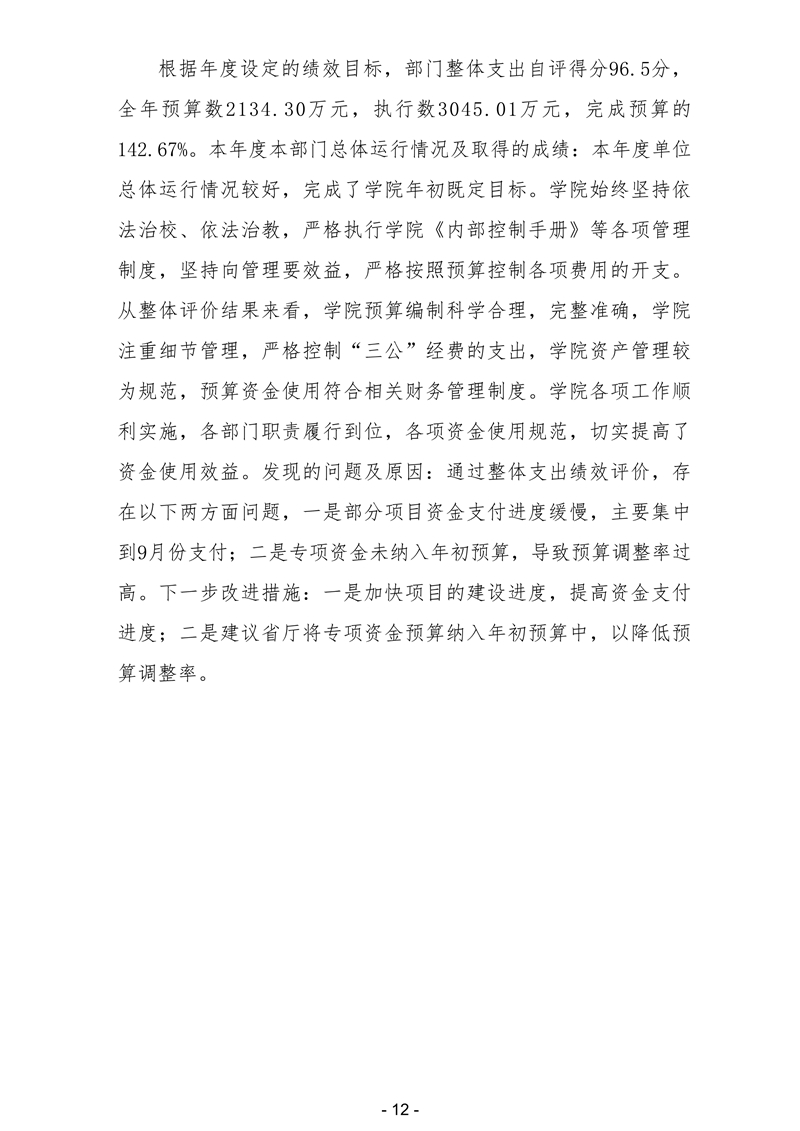 根据年度设定的绩效目标，部门整体支出自评得分96.5分，全年预算数2134.30万元，执行数3045.01万元，完成预算的142.67%。本年度本部门总体运行情况及取得的成绩：本年度单位总体运行情况较好，完成了学院年初既定目标。学院始终坚持依法治校、依法治教，严格执行学院《内部控制手册》等各项管理制度，坚持向管理要效益，严格按照预算控制各项费用的开支。从整体评价结果来看，学院预算编制科学合理，完整准确，学院注重细节管理，严格控制“三公”经费的支出，学院资产管理较为规范，预算资金使用符合相关财务管理制度。学院各项工作顺利实施，各部门职责履行到位，各项资金使用规范，切实提高了资金使用效益。发现的问题及原因：通过整体支出绩效评价，存在以下两方面问题，一是部分项目资金支付进度缓慢，主要集中到9月份支付；二是专项资金未纳入年初预算，导致预算调整率过高。下一步改进措施：一是加快项目的建设进度，提高资金支付进度；二是建议省厅将专项资金预算纳入年初预算中，以降低预算调整率。

- 12 -